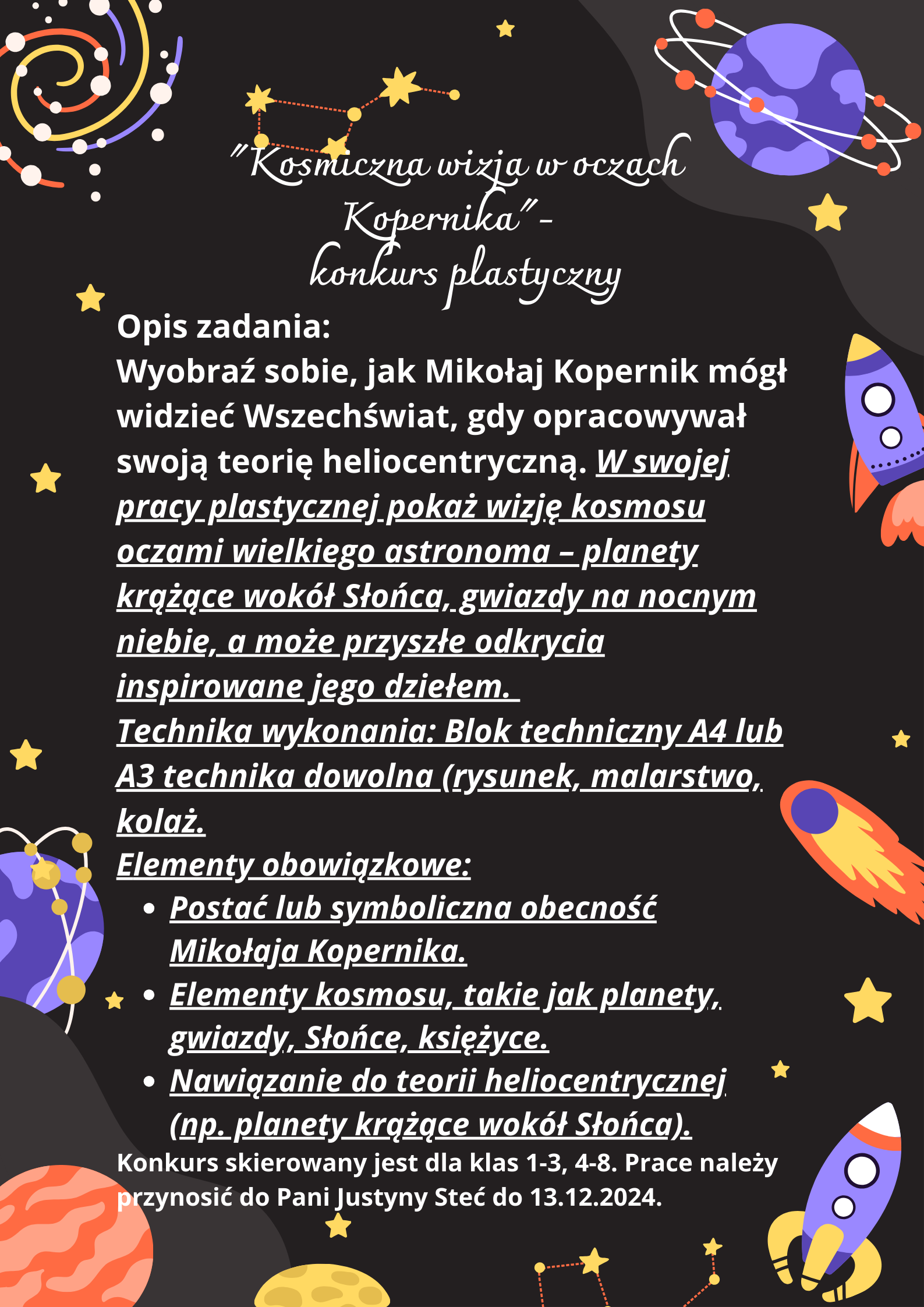 "Kosmiczna wizja w oczach Kopernika"-
konkurs plastyczny

Opis zadania:
Wyobraź sobie, jak Mikołaj Kopernik mógł widzieć Wszechświat, gdy opracowywał swoją teorię heliocentryczną. W swojej pracy plastycznej pokaż wizję kosmosu oczami wielkiego astronoma – planety krążące wokół Słońca, gwiazdy na nocnym niebie, a może przyszłe odkrycia inspirowane jego dziełem.
Technika wykonania: Blok techniczny A4 lub A3 technika dowolna (rysunek, malarstwo, kolaż.
Elementy obowiązkowe:
• Postać lub symboliczna obecność Mikołaja Kopernika.
• Elementy kosmosu, takie jak planety, gwiazdy, Słońce, księżyce.
• Nawiązanie do teorii heliocentrycznej (np. planety krążące wokół Słońca).
Konkurs skierowany jest dla klas 1-3, 4-8. Prace należy przynosić do Pani Justyny Steć do 13.12.2024.